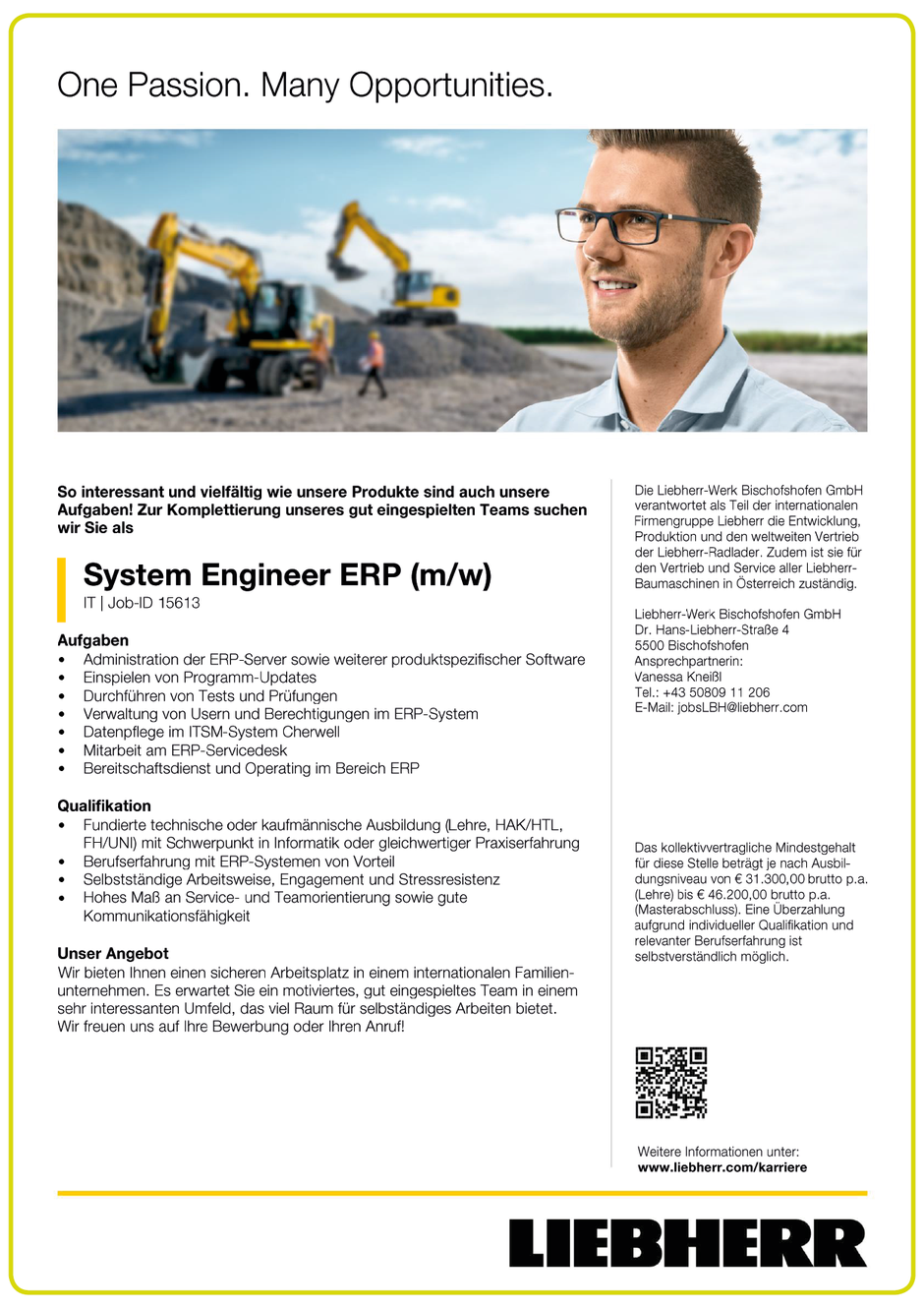 One Passion. Many Opportunities.

So interessant und vielfältig wie unsere Produkte sind auch unsere Aufgaben! Zur Komplettierung unseres gut eingespielten Teams suchen wir Sie als

System Engineer ERP (m/w)
IT | Job-ID 15613

Aufgaben
• Administration der ERP-Server sowie weiterer produktspezifischer Software
• Einspielen von Programm-Updates
• Durchführen von Tests und Prüfungen
• Verwaltung von Usern und Berechtigungen im ERP-System
• Datenpflege im ITSM-System Cherwell
• Mitarbeit am ERP-Servicedesk
• Bereitschaftsdienst und Operating im Bereich ERP

Qualifikation
• Fundierte technische oder kaufmännische Ausbildung (Lehre, HAK/HTL, FH/UNI) mit Schwerpunkt in Informatik oder gleichwertiger Praxiserfahrung
• Berufserfahrung mit ERP-Systemen von Vorteil
• Selbstständige Arbeitsweise, Engagement und Stressresistenz
• Hohes Maß an Service- und Teamorientierung sowie gute Kommunikationsfähigkeit

Unser Angebot
Wir bieten Ihnen einen sicheren Arbeitsplatz in einem internationalen Familienunternehmen. Es erwartet Sie ein motiviertes, gut eingespieltes Team in einem sehr interessanten Umfeld, das viel Raum für selbständiges Arbeiten bietet. Wir freuen uns auf Ihre Bewerbung oder Ihren Anruf!

Die Liebherr-Werk Bischofshofen GmbH verantwortet als Teil der internationalen Firmengruppe Liebherr die Entwicklung, Produktion und den weltweiten Vertrieb der Liebherr-Radlader. Zudem ist sie für den Vertrieb und Service aller Liebherr-Baumaschinen in Österreich zuständig.

Liebherr-Werk Bischofshofen GmbH
Dr. Hans-Liebherr-Straße 4
5500 Bischofshofen
Ansprechpartnerin:
Vanessa Kneißl
Tel.: +43 50809 11 206
E-Mail: jobsLBH@liebherr.com

Das kollektivvertragliche Mindestgehalt für diese Stelle beträgt je nach Ausbildungsniveau von € 31.300,00 brutto p.a. (Lehre) bis € 46.200,00 brutto p.a. (Masterabschluss). Eine Überzahlung aufgrund individueller Qualifikation und relevanter Berufserfahrung ist selbstverständlich möglich.

Weitere Informationen unter:
www.liebherr.com/karriere

LIEBHERR